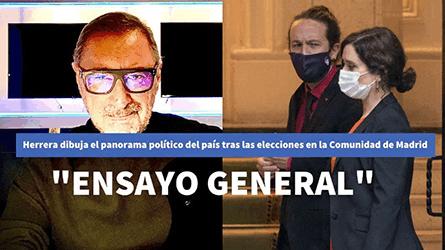 Herrera dibuja el panorama político del país tras las elecciones en la Comunidad de Madrid

"ENSAYO GENERAL"